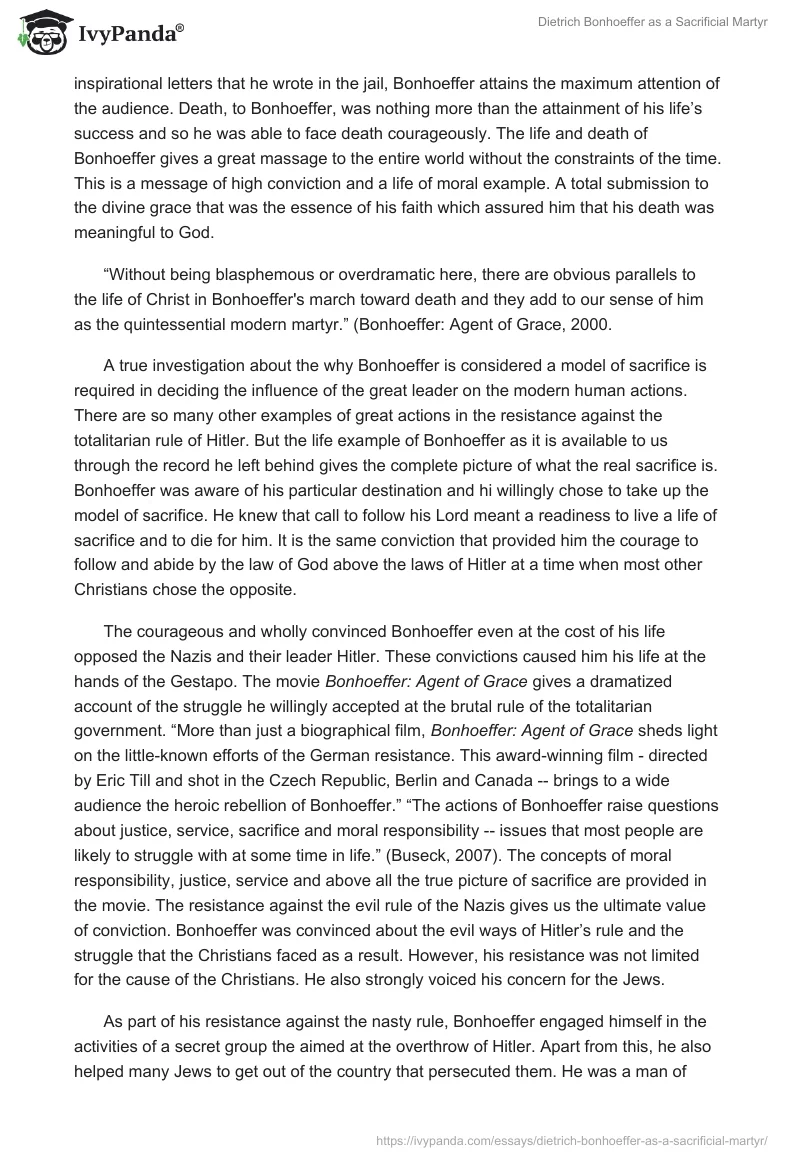 IvyPanda®

Dietrich Bonhoeffer as a Sacrificial Martyr

inspirational letters that he wrote in the jail, Bonhoeffer attains the maximum attention of the audience. Death, to Bonhoeffer, was nothing more than the attainment of his life's success and so he was able to face death courageously. The life and death of Bonhoeffer gives a great massage to the entire world without the constraints of the time. This is a message of high conviction and a life of moral example. A total submission to the divine grace that was the essence of his faith which assured him that his death was meaningful to God.

"Without being blasphemous or overdramatic here, there are obvious parallels to the life of Christ in Bonhoeffer's march toward death and they add to our sense of him as the quintessential modern martyr." (Bonhoeffer: Agent of Grace, 2000.

A true investigation about the why Bonhoeffer is considered a model of sacrifice is required in deciding the influence of the great leader on the modern human actions. There are so many other examples of great actions in the resistance against the totalitarian rule of Hitler. But the life example of Bonhoeffer as it is available to us through the record he left behind gives the complete picture of what the real sacrifice is. Bonhoeffer was aware of his particular destination and hi willingly chose to take up the model of sacrifice. He knew that call to follow his Lord meant a readiness to live a life of sacrifice and to die for him. It is the same conviction that provided him the courage to follow and abide by the law of God above the laws of Hitler at a time when most other Christians chose the opposite.

The courageous and wholly convinced Bonhoeffer even at the cost of his life opposed the Nazis and their leader Hitler. These convictions caused him his life at the hands of the Gestapo. The movie Bonhoeffer: Agent of Grace gives a dramatized account of the struggle he willingly accepted at the brutal rule of the totalitarian government. "More than just a biographical film, Bonhoeffer: Agent of Grace sheds light on the little-known efforts of the German resistance. This award-winning film - directed by Eric Till and shot in the Czech Republic, Berlin and Canada -- brings to a wide audience the heroic rebellion of Bonhoeffer." "The actions of Bonhoeffer raise questions about justice, service, sacrifice and moral responsibility -- issues that most people are likely to struggle with at some time in life." (Buseck, 2007). The concepts of moral responsibility, justice, service and above all the true picture of sacrifice are provided in the movie. The resistance against the evil rule of the Nazis gives us the ultimate value of conviction. Bonhoeffer was convinced about the evil ways of Hitler's rule and the struggle that the Christians faced as a result. However, his resistance was not limited for the cause of the Christians. He also strongly voiced his concern for the Jews.

As part of his resistance against the nasty rule, Bonhoeffer engaged himself in the activities of a secret group the aimed at the overthrow of Hitler. Apart from this, he also helped many Jews to get out of the country that persecuted them. He was a man of

https://ivypanda.com/essays/dietrich-bonhoeffer-as-a-sacrificial-martyr/